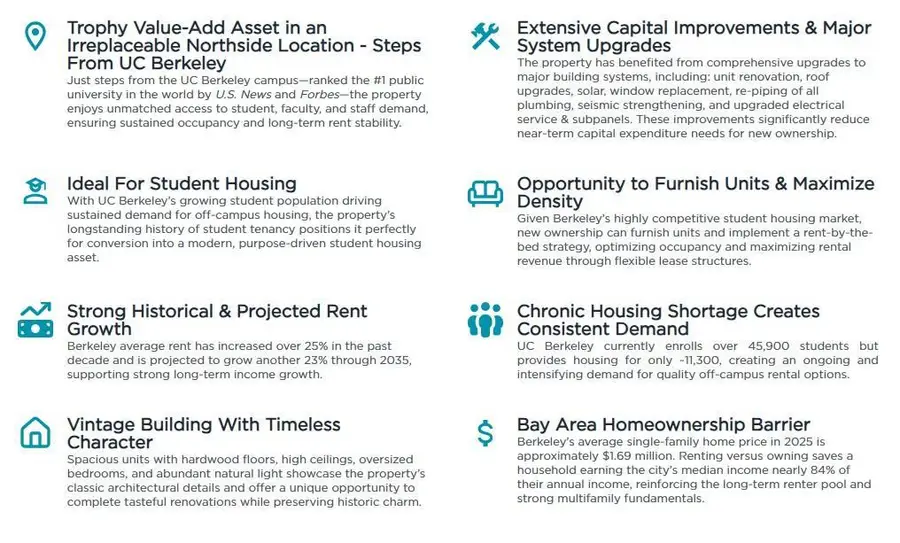 Trophy Value-Add Asset in an Irreplaceable Northside Location - Steps From UC Berkeley
Just steps from the UC Berkeley campus—ranked the #1 public university in the world by U.S. News and Forbes—the property enjoys unmatched access to student, faculty, and staff demand, ensuring sustained occupancy and long-term rent stability.

Ideal For Student Housing
With UC Berkeley's growing student population driving sustained demand for off-campus housing, the property's longstanding history of student tenancy positions it perfectly for conversion into a modern, purpose-driven student housing asset.

Strong Historical & Projected Rent Growth
Berkeley average rent has increased over 25% in the past decade and is projected to grow another 23% through 2035, supporting strong long-term income growth.

Vintage Building With Timeless Character
Spacious units with hardwood floors, high ceilings, oversized bedrooms, and abundant natural light showcase the property's classic architectural details and offer a unique opportunity to complete tasteful renovations while preserving historic charm.

Extensive Capital Improvements & Major System Upgrades
The property has benefited from comprehensive upgrades to major building systems, including: unit renovation, roof upgrades, solar, window replacement, re-piping of all plumbing, seismic strengthening, and upgraded electrical service & subpanels. These improvements significantly reduce near-term capital expenditure needs for new ownership.

Opportunity to Furnish Units & Maximize Density
Given Berkeley's highly competitive student housing market, new ownership can furnish units and implement a rent-by-the-bed strategy, optimizing occupancy and maximizing rental revenue through flexible lease structures.

Chronic Housing Shortage Creates Consistent Demand
UC Berkeley currently enrolls over 45,900 students but provides housing for only ~11,300, creating an ongoing and intensifying demand for quality off-campus rental options.

Bay Area Homeownership Barrier
Berkeley's average single-family home price in 2025 is approximately $1.69 million. Renting versus owning saves a household earning the city's median income nearly 84% of their annual income, reinforcing the long-term renter pool and strong multifamily fundamentals.